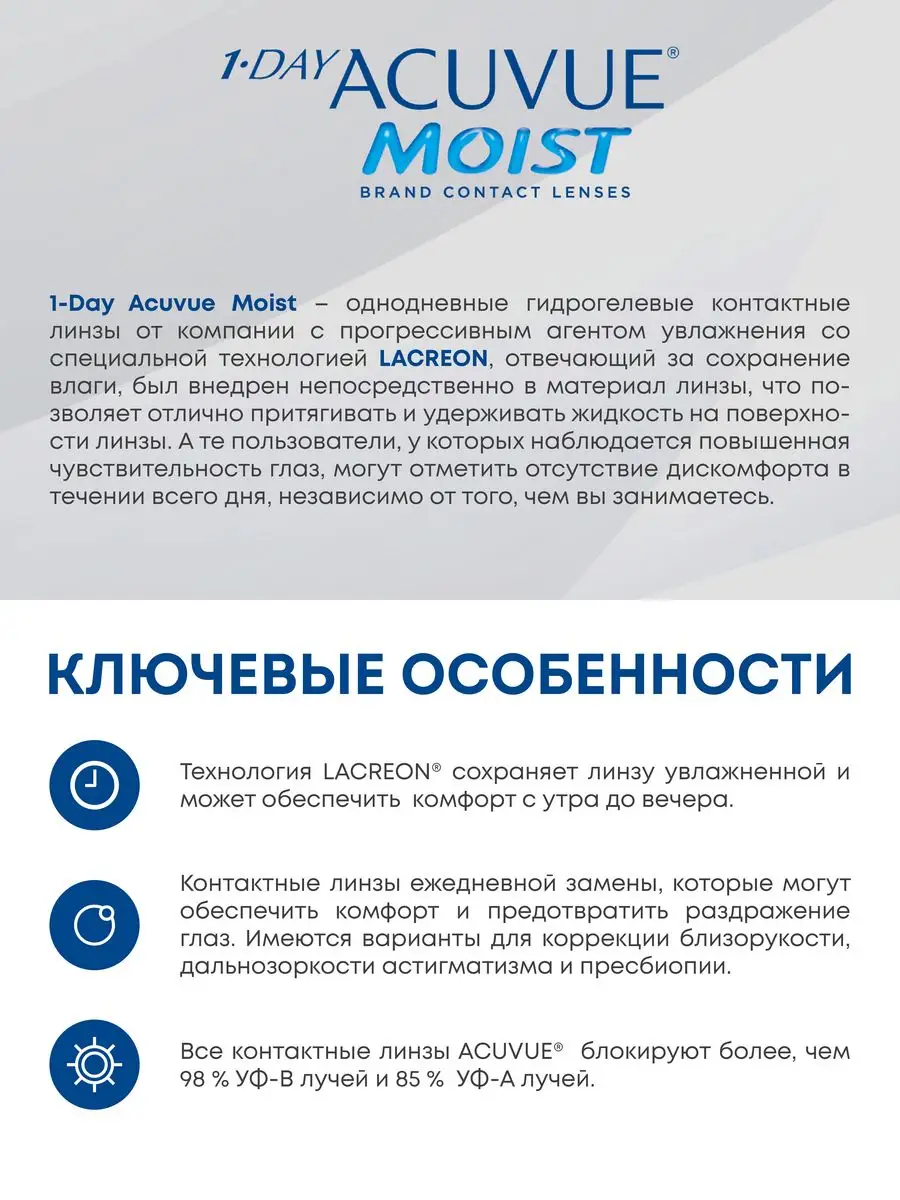 1·DAY ACUVUE®
MOIST
BRAND CONTACT LENSES

1-Day Acuvue Moist – однодневные гидрогелевые контактные линзы от компании с прогрессивным агентом увлажнения со специальной технологией LACREON, отвечающий за сохранение влаги, был внедрен непосредственно в материал линзы, что позволяет отлично притягивать и удерживать жидкость на поверхности линзы. А те пользователи, у которых наблюдается повышенная чувствительность глаз, могут отметить отсутствие дискомфорта в течении всего дня, независимо от того, чем вы занимаетесь.

КЛЮЧЕВЫЕ ОСОБЕННОСТИ

Технология LACREON® сохраняет линзу увлажненной и может обеспечить комфорт с утра до вечера.

Контактные линзы ежедневной замены, которые могут обеспечить комфорт и предотвратить раздражение глаз. Имеются варианты для коррекции близорукости, дальнозоркости астигматизма и пресбиопии.

Все контактные линзы ACUVUE® блокируют более, чем 98 % УФ-В лучей и 85 % УФ-А лучей.